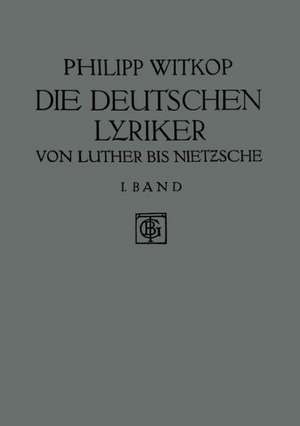 PHILIPP WITKOP
DIE DEUTSCHEN LYRIKER
VON LUTHER BIS NIETZSCHE
I. BAND
BGT